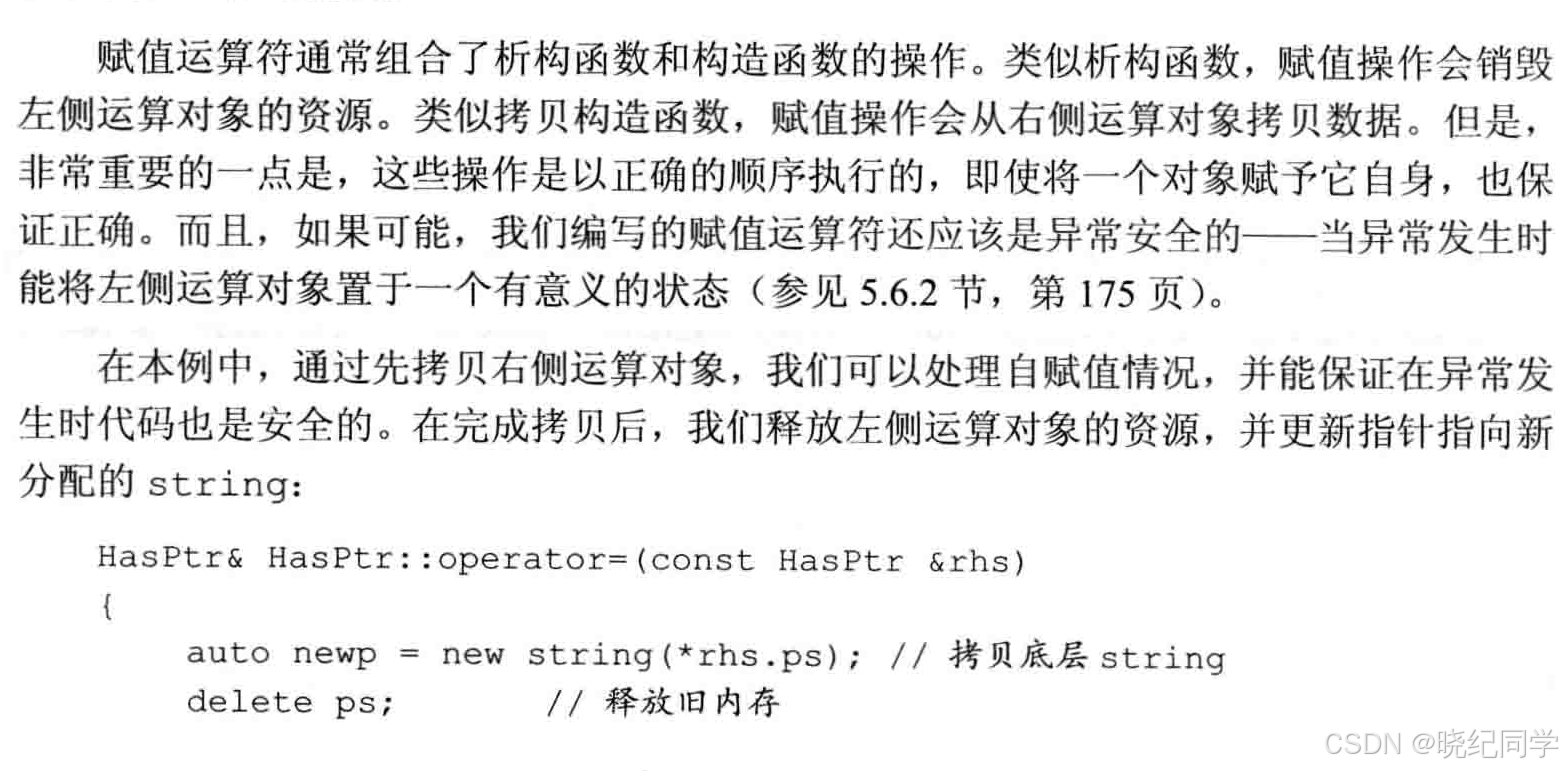 赋值运算符通常组合了析构函数和构造函数的操作。类似析构函数，赋值操作会销毁左侧运算对象的资源。类似拷贝构造函数，赋值操作会从右侧运算对象拷贝数据。但是，非常重要的一点是，这些操作是以正确的顺序执行的，即使将一个对象赋予它自身，也保证正确。而且，如果可能，我们编写的赋值运算符还应该是异常安全的——当异常发生时能将左侧运算对象置于一个有意义的状态（参见5.6.2节，第175页）。

在本例中，通过先拷贝右侧运算对象，我们可以处理自赋值情况，并能保证在异常发生时代码也是安全的。在完成拷贝后，我们释放左侧运算对象的资源，并更新指针指向新分配的string：

HasPtr& HasPtr::operator=(const HasPtr &rhs)
{
    auto newp = new string(*rhs.ps); // 拷贝底层string
    delete ps;          // 释放旧内存

CSDN @晓纪同学